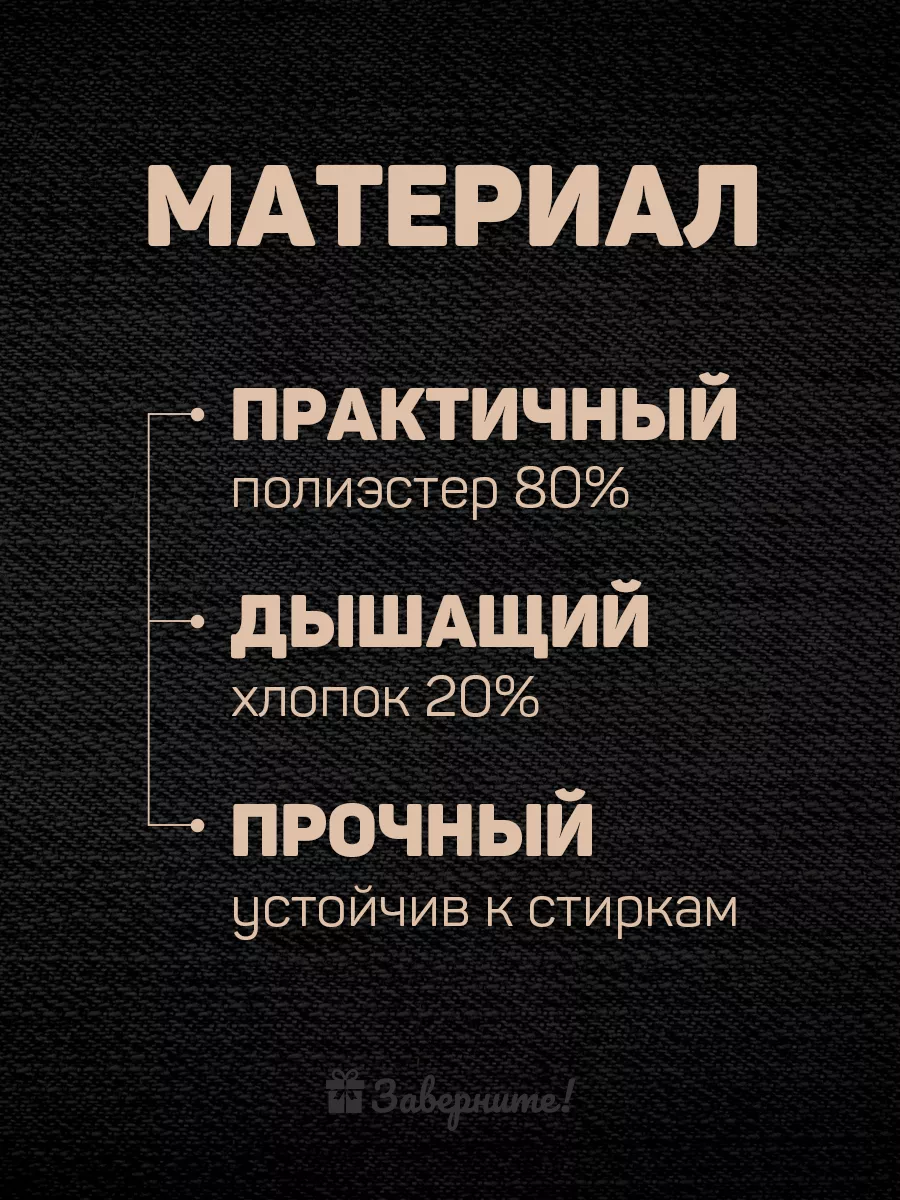 МАТЕРИАЛ

ПРАКТИЧНЫЙ
полиэстер 80%

ДЫШАЩИЙ
хлопок 20%

ПРОЧНЫЙ
устойчив к стиркам

Заверните!